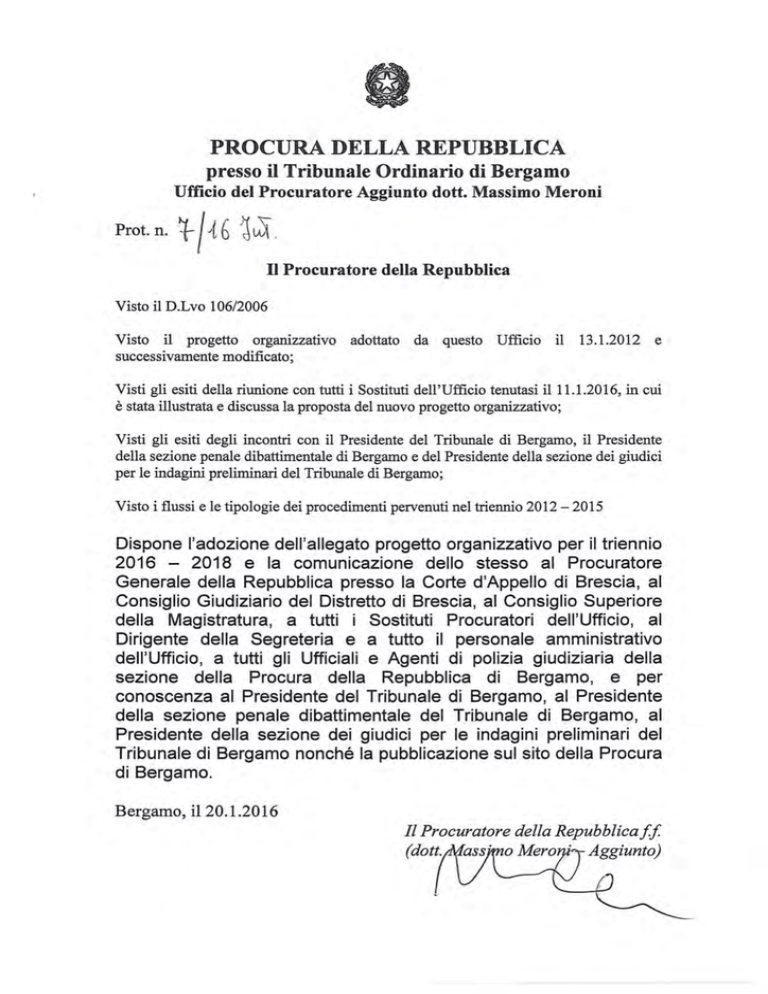 PROCURA DELLA REPUBBLICA
presso il Tribunale Ordinario di Bergamo
Ufficio del Procuratore Aggiunto dott. Massimo Meroni

Prot. n. 7/16 Int.

Il Procuratore della Repubblica

Visto il D.Lvo 106/2006

Visto il progetto organizzativo adottato da questo Ufficio il 13.1.2012 e successivamente modificato;

Visti gli esiti della riunione con tutti i Sostituti dell'Ufficio tenutasi il 11.1.2016, in cui è stata illustrata e discussa la proposta del nuovo progetto organizzativo;

Visti gli esiti degli incontri con il Presidente del Tribunale di Bergamo, il Presidente della sezione penale dibattimentale di Bergamo e del Presidente della sezione dei giudici per le indagini preliminari del Tribunale di Bergamo;

Visto i flussi e le tipologie dei procedimenti pervenuti nel triennio 2012 – 2015

Dispone l'adozione dell'allegato progetto organizzativo per il triennio 2016 – 2018 e la comunicazione dello stesso al Procuratore Generale della Repubblica presso la Corte d'Appello di Brescia, al Consiglio Giudiziario del Distretto di Brescia, al Consiglio Superiore della Magistratura, a tutti i Sostituti Procuratori dell'Ufficio, al Dirigente della Segreteria e a tutto il personale amministrativo dell'Ufficio, a tutti gli Ufficiali e Agenti di polizia giudiziaria della sezione della Procura della Repubblica di Bergamo, e per conoscenza al Presidente del Tribunale di Bergamo, al Presidente della sezione penale dibattimentale del Tribunale di Bergamo, al Presidente della sezione dei giudici per le indagini preliminari del Tribunale di Bergamo nonché la pubblicazione sul sito della Procura di Bergamo.

Bergamo, il 20.1.2016

Il Procuratore della Repubblica f.f.
(dott. Massimo Meroni – Aggiunto)